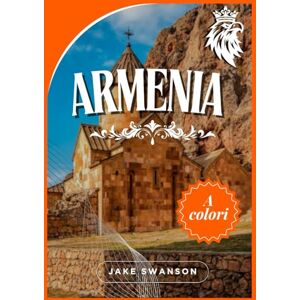 ARMENIA

A colori

JAKE SWANSON